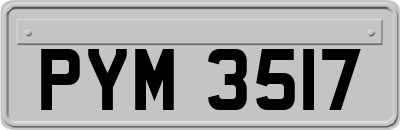 PYM 3517